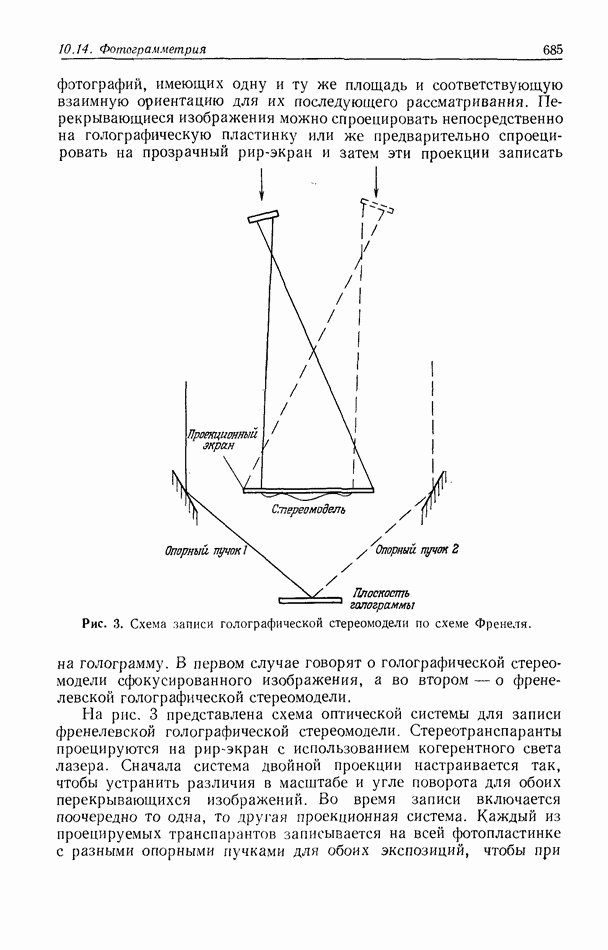 10.14. Фотограмметрия 685

фотографий, имеющих одну и ту же площадь и соответствующую взаимную ориентацию для их последующего рассматривания. Перекрывающиеся изображения можно спроецировать непосредственно на голографическую пластинку или же предварительно спроецировать на прозрачный рир-экран и затем эти проекции записать

Проекционный экран

Стереомодель

Опорный пучок 1

Опорный пучок 2

Плоскость голограммы

Рис. 3. Схема записи голографической стереомодели по схеме Френеля.

на голограмму. В первом случае говорят о голографической стереомодели сфокусированного изображения, а во втором — о френелевской голографической стереомодели.

На рис. 3 представлена схема оптической системы для записи френелевской голографической стереомодели. Стереотранспаранты проецируются на рир-экран с использованием когерентного света лазера. Сначала система двойной проекции настраивается так, чтобы устранить различия в масштабе и угле поворота для обоих перекрывающихся изображений. Во время записи включается поочередно то одна, то другая проекционная система. Каждый из проецируемых транспарантов записывается на всей фотопластинке с разными опорными пучками для обоих экспозиций, чтобы при